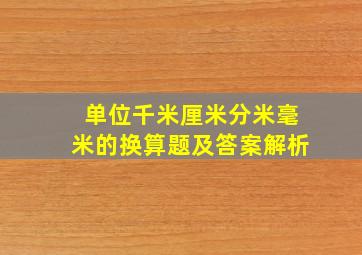 单位千米厘米分米毫米的换算题及答案解析